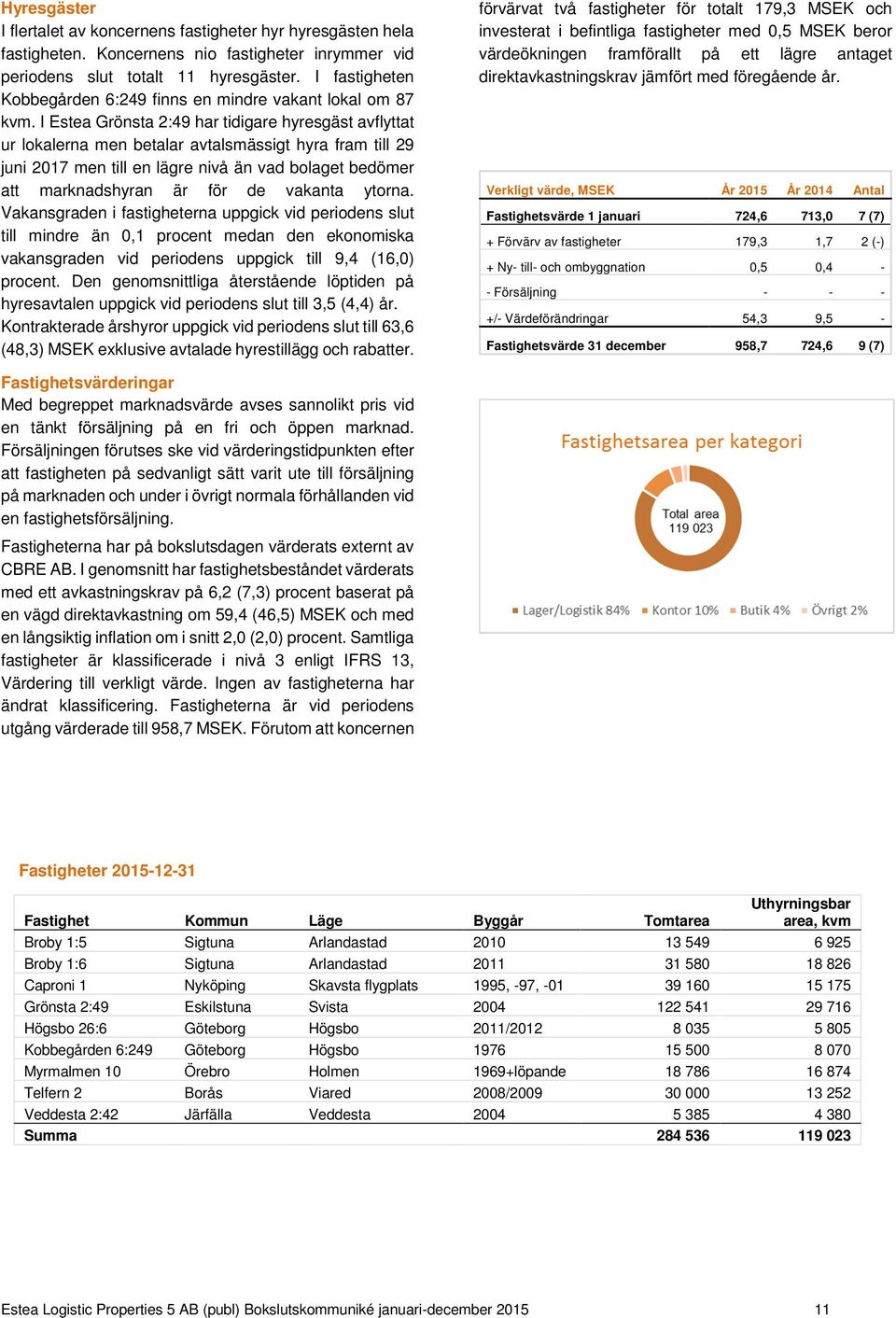 Hyresgäster
I flertalet av koncernens fastigheter hyr hyresgästen hela fastigheten. Koncernens nio fastigheter inrymmer vid periodens slut totalt 11 hyresgäster. I fastigheten Kobbegården 6:249 finns en mindre vakant lokal om 87 kvm. I Estea Grönsta 2:49 har tidigare hyresgäst avflyttat ur lokalerna men betalar avtalsmässigt hyra fram till 29 juni 2017 men till en lägre nivå än vad bolaget bedömer att marknadshyran är för de vakanta ytorna. Vakansgraden i fastigheterna uppgick vid periodens slut till mindre än 0,1 procent medan den ekonomiska vakansgraden vid periodens uppgick till 9,4 (16,0) procent. Den genomsnittliga återstående löptiden på hyresavtalen uppgick vid periodens slut till 3,5 (4,4) år. Kontrakterade årshyror uppgick vid periodens slut till 63,6 (48,3) MSEK exklusive avtalade hyrestillägg och rabatter.

Fastighetsvärderingar
Med begreppet marknadsvärde avses sannolikt pris vid en tänkt försäljning på en fri och öppen marknad. Försäljningen förutses ske vid värderingstidpunkten efter att fastigheten på sedvanligt sätt varit ute till försäljning på marknaden och under i övrigt normala förhållanden vid en fastighetsförsäljning.

Fastigheterna har på bokslutsdagen värderats externt av CBRE AB. I genomsnitt har fastighetsbeståndet värderats med ett avkastningskrav på 6,2 (7,3) procent baserat på en vägd direktavkastning om 59,4 (46,5) MSEK och med en långsiktig inflation om i snitt 2,0 (2,0) procent. Samtliga fastigheter är klassificerade i nivå 3 enligt IFRS 13, Värdering till verkligt värde. Ingen av fastigheterna har ändrat klassificering. Fastigheterna är vid periodens utgång värderade till 958,7 MSEK. Förutom att koncernen förvärvat två fastigheter för totalt 179,3 MSEK och investerat i befintliga fastigheter med 0,5 MSEK beror värdeökningen framförallt på ett lägre antaget direktavkastningskrav jämfört med föregående år.

| Verkligt värde, MSEK | År 2015 | År 2014 | Antal |
|---|---|---|---|
| Fastighetsvärde 1 januari | 724,6 | 713,0 | 7 (7) |
| + Förvärv av fastigheter | 179,3 | 1,7 | 2 (-) |
| + Ny- till- och ombyggnation | 0,5 | 0,4 | - |
| - Försäljning | - | - | - |
| +/- Värdeförändringar | 54,3 | 9,5 | - |
| Fastighetsvärde 31 december | 958,7 | 724,6 | 9 (7) |

Fastighetsarea per kategori
Total area 119 023
Lager/Logistik 84% Kontor 10% Butik 4% Övrigt 2%

Fastigheter 2015-12-31

| Fastighet | Kommun | Läge | Byggår | Tomtarea | Uthyrningsbar area, kvm |
|---|---|---|---|---|---|
| Broby 1:5 | Sigtuna | Arlandastad | 2010 | 13 549 | 6 925 |
| Broby 1:6 | Sigtuna | Arlandastad | 2011 | 31 580 | 18 826 |
| Caproni 1 | Nyköping | Skavsta flygplats | 1995, -97, -01 | 39 160 | 15 175 |
| Grönsta 2:49 | Eskilstuna | Svista | 2004 | 122 541 | 29 716 |
| Högsbo 26:6 | Göteborg | Högsbo | 2011/2012 | 8 035 | 5 805 |
| Kobbegården 6:249 | Göteborg | Högsbo | 1976 | 15 500 | 8 070 |
| Myrmalmen 10 | Örebro | Holmen | 1969+löpande | 18 786 | 16 874 |
| Telfern 2 | Borås | Viared | 2008/2009 | 30 000 | 13 252 |
| Veddesta 2:42 | Järfälla | Veddesta | 2004 | 5 385 | 4 380 |
| Summa | | | | 284 536 | 119 023 |

Estea Logistic Properties 5 AB (publ) Bokslutskommuniké januari-december 2015 11